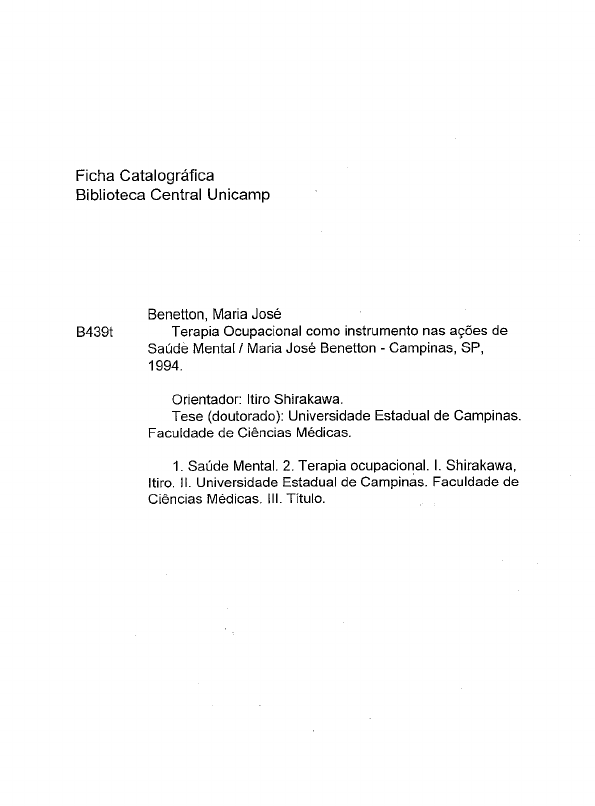 Ficha Catalográfica
Biblioteca Central Unicamp

Benetton, Maria José
B439t Terapia Ocupacional como instrumento nas ações de Saúde Mental / Maria José Benetton - Campinas, SP, 1994.

Orientador: Itiro Shirakawa.
Tese (doutorado): Universidade Estadual de Campinas. Faculdade de Ciências Médicas.

1. Saúde Mental. 2. Terapia ocupacional. I. Shirakawa, Itiro. II. Universidade Estadual de Campinas. Faculdade de Ciências Médicas. III. Título.